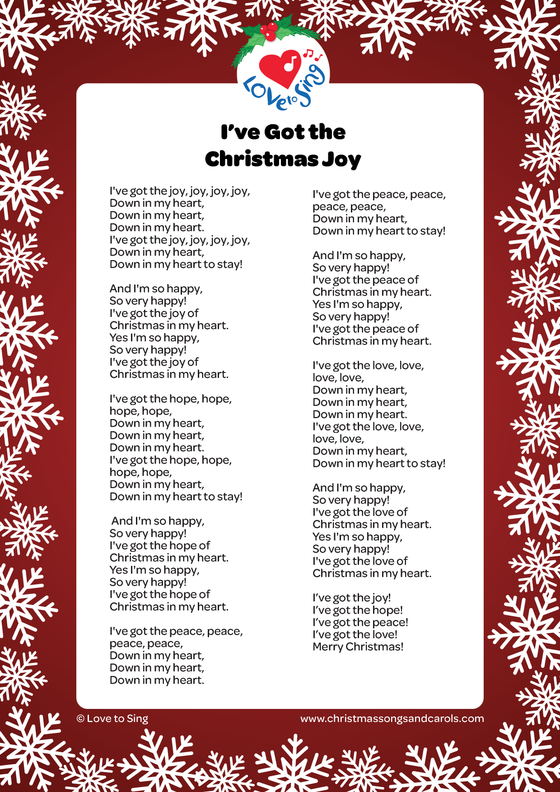 Love to Sing

I've Got the Christmas Joy

I've got the joy, joy, joy, joy,
Down in my heart,
Down in my heart,
Down in my heart.
I've got the joy, joy, joy, joy,
Down in my heart,
Down in my heart to stay!

And I'm so happy,
So very happy!
I've got the joy of
Christmas in my heart.
Yes I'm so happy,
So very happy!
I've got the joy of
Christmas in my heart.

I've got the hope, hope,
hope, hope,
Down in my heart,
Down in my heart,
Down in my heart.
I've got the hope, hope,
hope, hope,
Down in my heart,
Down in my heart to stay!

And I'm so happy,
So very happy!
I've got the hope of
Christmas in my heart.
Yes I'm so happy,
So very happy!
I've got the hope of
Christmas in my heart.

I've got the peace, peace,
peace, peace,
Down in my heart,
Down in my heart,
Down in my heart.

I've got the peace, peace,
peace, peace,
Down in my heart,
Down in my heart to stay!

And I'm so happy,
So very happy!
I've got the peace of
Christmas in my heart.
Yes I'm so happy,
So very happy!
I've got the peace of
Christmas in my heart.

I've got the love, love,
love, love,
Down in my heart,
Down in my heart,
Down in my heart.
I've got the love, love,
love, love,
Down in my heart,
Down in my heart to stay!

And I'm so happy,
So very happy!
I've got the love of
Christmas in my heart.
Yes I'm so happy,
So very happy!
I've got the love of
Christmas in my heart.

I've got the joy!
I've got the hope!
I've got the peace!
I've got the love!
Merry Christmas!

© Love to Sing
www.christmassongsandcarols.com